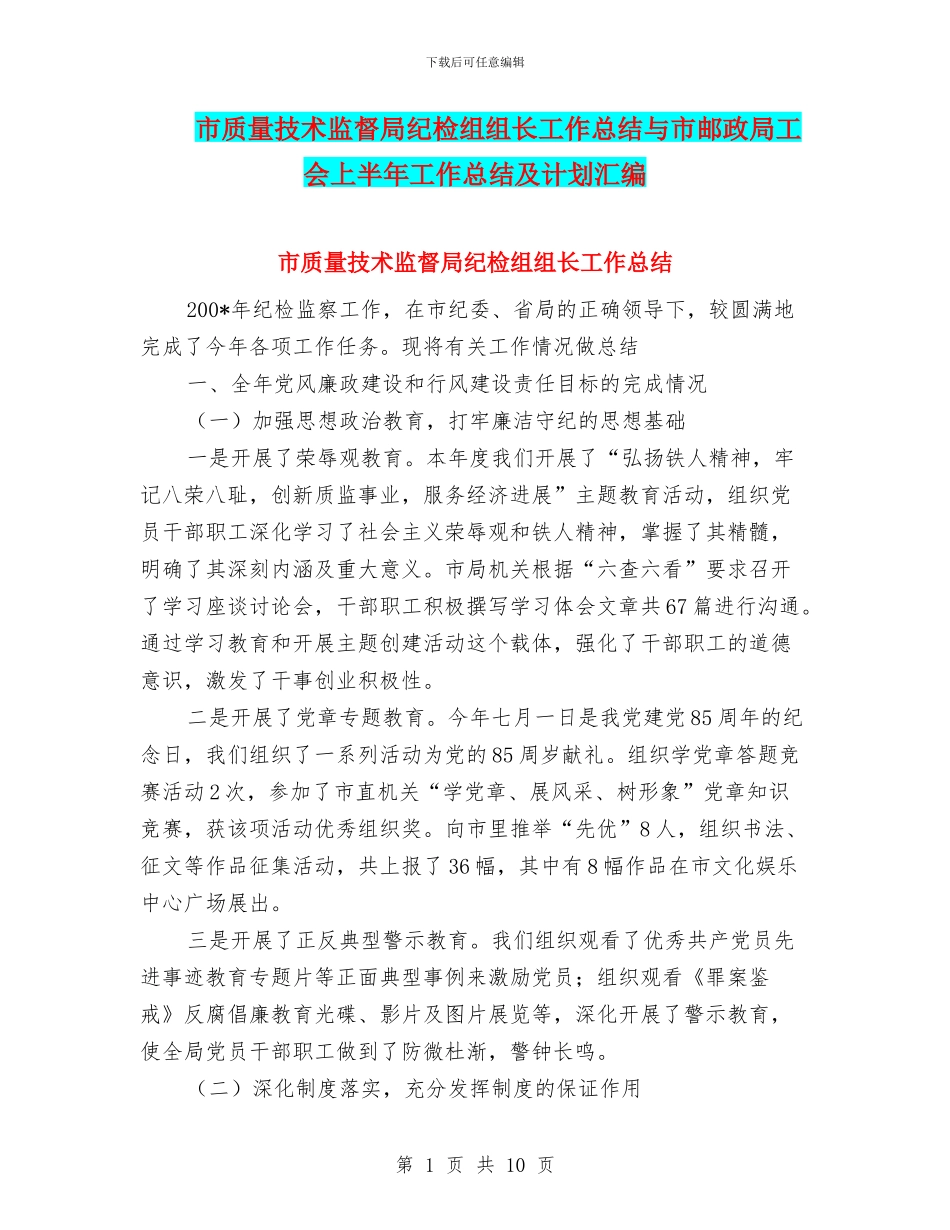 下载后可任意编辑

市质量技术监督局纪检组组长工作总结与市邮政局工会上半年工作总结及计划汇编

市质量技术监督局纪检组组长工作总结

200*年纪检监察工作，在市纪委、省局的正确领导下，较圆满地完成了今年各项工作任务。现将有关工作情况做总结

一、全年党风廉政建设和行风建设责任目标的完成情况

（一）加强思想政治教育，打牢廉洁守纪的思想基础

一是开展了荣辱观教育。本年度我们开展了“弘扬铁人精神，牢记八荣八耻，创新质监事业，服务经济进展”主题教育活动，组织党员干部职工深化学习了社会主义荣辱观和铁人精神，掌握了其精髓，明确了其深刻内涵及重大意义。市局机关根据“六查六看”要求召开了学习座谈讨论会，干部职工积极撰写学习体会文章共67篇进行沟通。通过学习教育和开展主题创建活动这个载体，强化了干部职工的道德意识，激发了干事创业积极性。

二是开展了党章专题教育。今年七月一日是我党建党85周年的纪念日，我们组织了一系列活动为党的85周岁献礼。组织学党章答题竞赛活动2次，参加了市直机关“学党章、展风采、树形象”党章知识竞赛，获该项活动优秀组织奖。向市里推举“先优”8人，组织书法、征文等作品征集活动，共上报了36幅，其中有8幅作品在市文化娱乐中心广场展出。

三是开展了正反典型警示教育。我们组织观看了优秀共产党员先进事迹教育专题片等正面典型事例来激励党员；组织观看《罪案鉴戒》反腐倡廉教育光碟、影片及图片展览等，深化开展了警示教育，使全局党员干部职工做到了防微杜渐，警钟长鸣。

（二）深化制度落实，充分发挥制度的保证作用

第 1 页 共 10 页